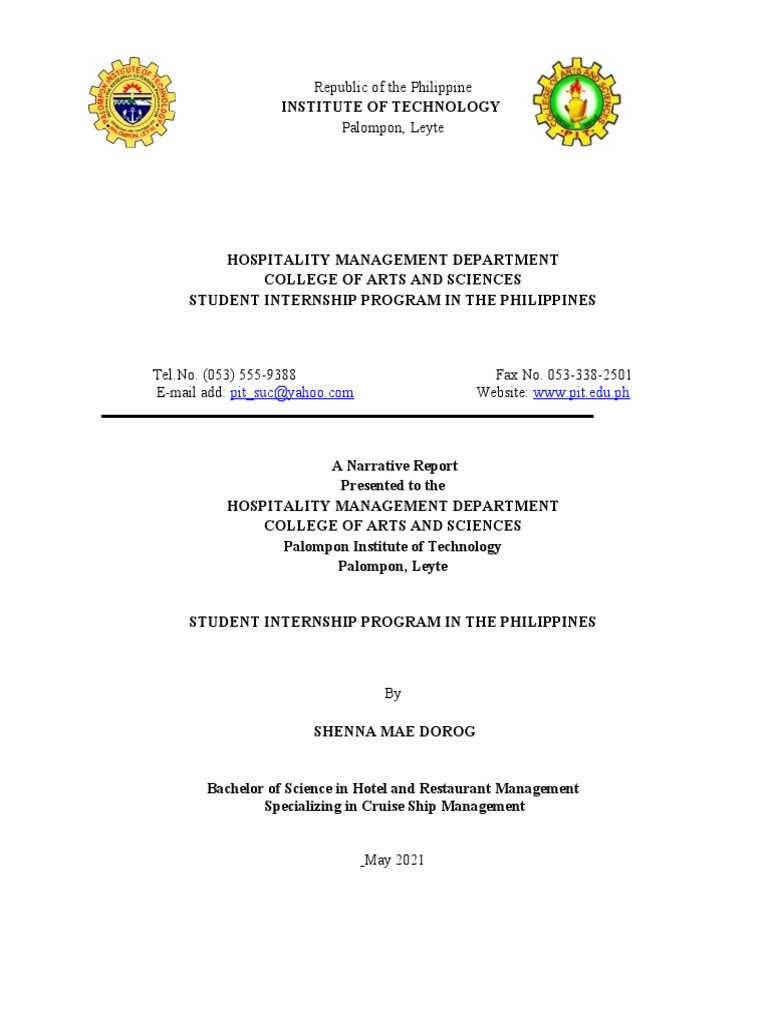 PALOMPON INSTITUTE OF TECHNOLOGY

Republic of the Philippine
INSTITUTE OF TECHNOLOGY
Palompon, Leyte

COLLEGE OF ARTS AND SCIENCES

HOSPITALITY MANAGEMENT DEPARTMENT
COLLEGE OF ARTS AND SCIENCES
STUDENT INTERNSHIP PROGRAM IN THE PHILIPPINES

Tel.No. (053) 555-9388
E-mail add: pit_suc@yahoo.com

Fax No. 053-338-2501
Website: www.pit.edu.ph

A Narrative Report
Presented to the
HOSPITALITY MANAGEMENT DEPARTMENT
COLLEGE OF ARTS AND SCIENCES
Palompon Institute of Technology
Palompon, Leyte

STUDENT INTERNSHIP PROGRAM IN THE PHILIPPINES

By

SHENNA MAE DOROG

Bachelor of Science in Hotel and Restaurant Management
Specializing in Cruise Ship Management

_May 2021